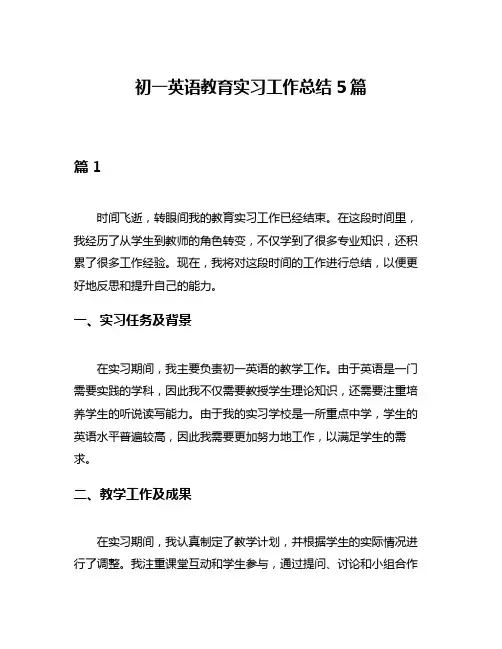 初一英语教育实习工作总结 5 篇

篇 1

时间飞逝，转眼间我的教育实习工作已经结束。在这段时间里，我经历了从学生到教师的角色转变，不仅学到了很多专业知识，还积累了很多工作经验。现在，我将对这段时间的工作进行总结，以便更好地反思和提升自己的能力。

一、实习任务及背景

在实习期间，我主要负责初一英语的教学工作。由于英语是一门需要实践的学科，因此我不仅需要教授学生理论知识，还需要注重培养学生的听说读写能力。由于我的实习学校是一所重点中学，学生的英语水平普遍较高，因此我需要更加努力地工作，以满足学生的需求。

二、教学工作及成果

在实习期间，我认真制定了教学计划，并根据学生的实际情况进行了调整。我注重课堂互动和学生参与，通过提问、讨论和小组合作